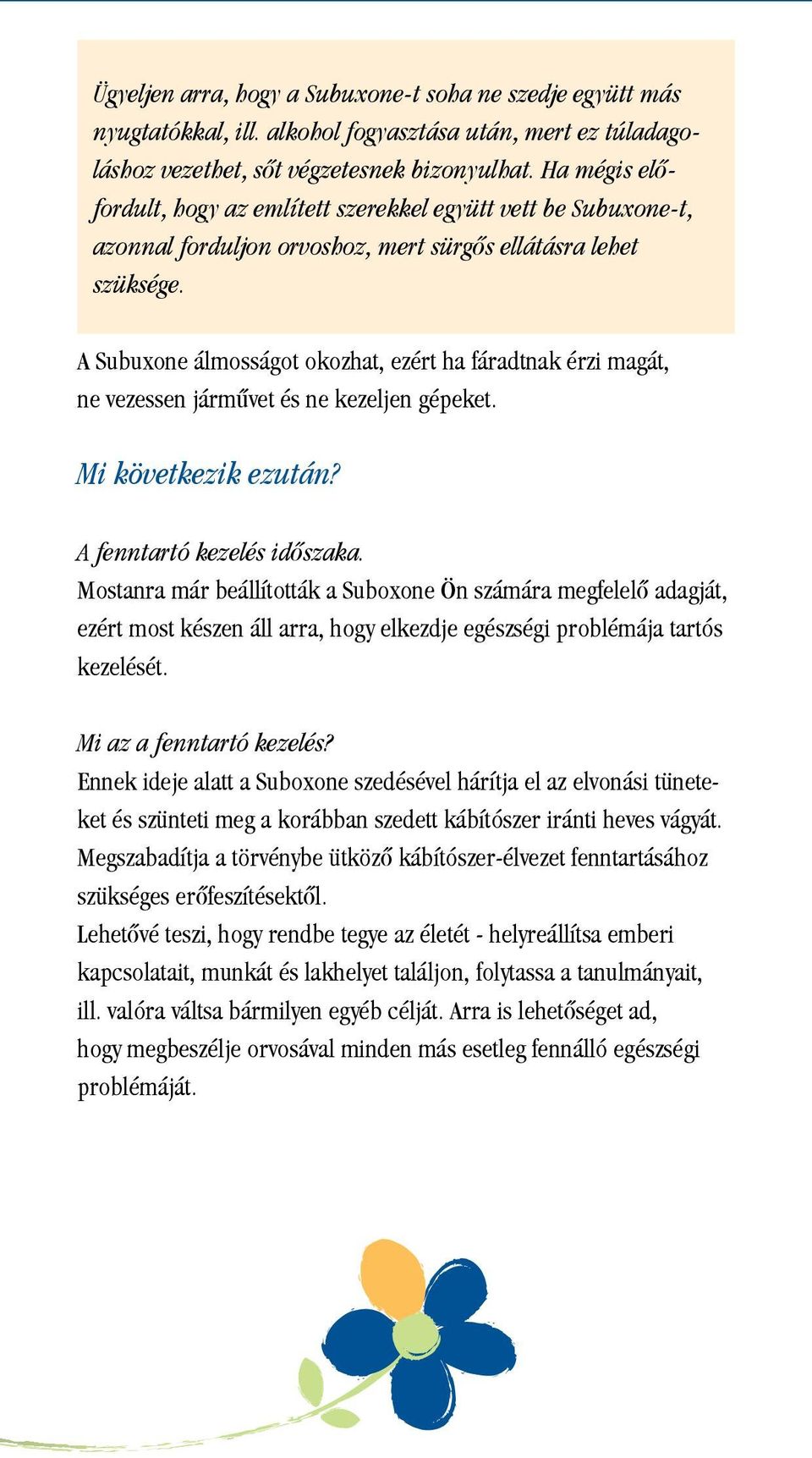 Ügyeljen arra, hogy a Subuxone-t soha ne szedje együtt más nyugtatókkal, ill. alkohol fogyasztása után, mert ez túladagoláshoz vezethet, sőt végzetesnek bizonyulhat. Ha mégis előfordult, hogy az említett szerekkel együtt vett be Subuxone-t, azonnal forduljon orvoshoz, mert sürgős ellátásra lehet szüksége.

A Subuxone álmosságot okozhat, ezért ha fáradtnak érzi magát, ne vezessen járművet és ne kezeljen gépeket.

Mi következik ezután?

A fenntartó kezelés időszaka.
Mostanra már beállították a Suboxone Ön számára megfelelő adagját, ezért most készen áll arra, hogy elkezdje egészségi problémája tartós kezelését.

Mi az a fenntartó kezelés?
Ennek ideje alatt a Suboxone szedésével hárítja el az elvonási tüneteket és szünteti meg a korábban szedett kábítószer iránti heves vágyát. Megszabadítja a törvénybe ütköző kábítószer-élvezet fenntartásához szükséges erőfeszítésektől.
Lehetővé teszi, hogy rendbe tegye az életét - helyreállítsa emberi kapcsolatait, munkát és lakhelyet találjon, folytassa a tanulmányait, ill. valóra váltsa bármilyen egyéb célját. Arra is lehetőséget ad, hogy megbeszélje orvosával minden más esetleg fennálló egészségi problémáját.